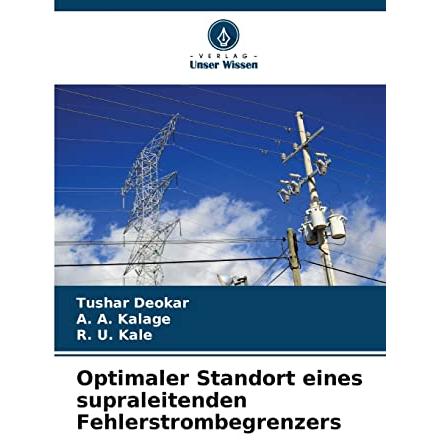 - VERLAG -
Unser Wissen

Tushar Deokar
A. A. Kalage
R. U. Kale

Optimaler Standort eines supraleitenden Fehlerstrombegrenzers